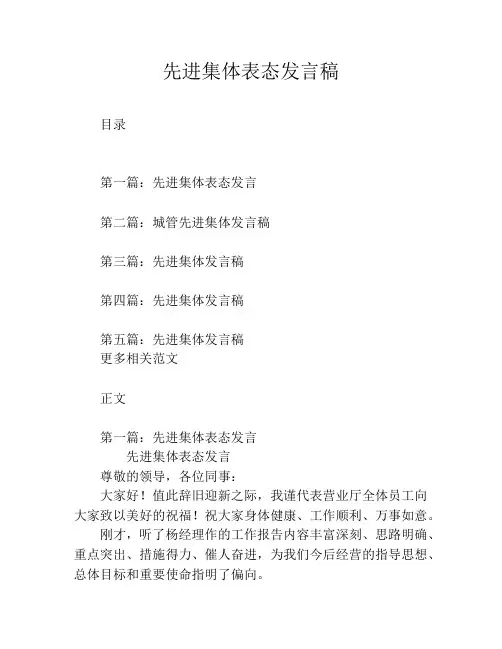 先进集体表态发言稿

目录

第一篇：先进集体表态发言

第二篇：城管先进集体发言稿

第三篇：先进集体发言稿

第四篇：先进集体发言稿

第五篇：先进集体发言稿
更多相关范文

正文

第一篇：先进集体表态发言
先进集体表态发言
尊敬的领导，各位同事：
大家好！值此辞旧迎新之际，我谨代表营业厅全体员工向大家致以美好的祝福！祝大家身体健康、工作顺利、万事如意。
刚才，听了杨经理作的工作报告内容丰富深刻、思路明确、重点突出、措施得力、催人奋进，为我们今后经营的指导思想、总体目标和重要使命指明了偏向。